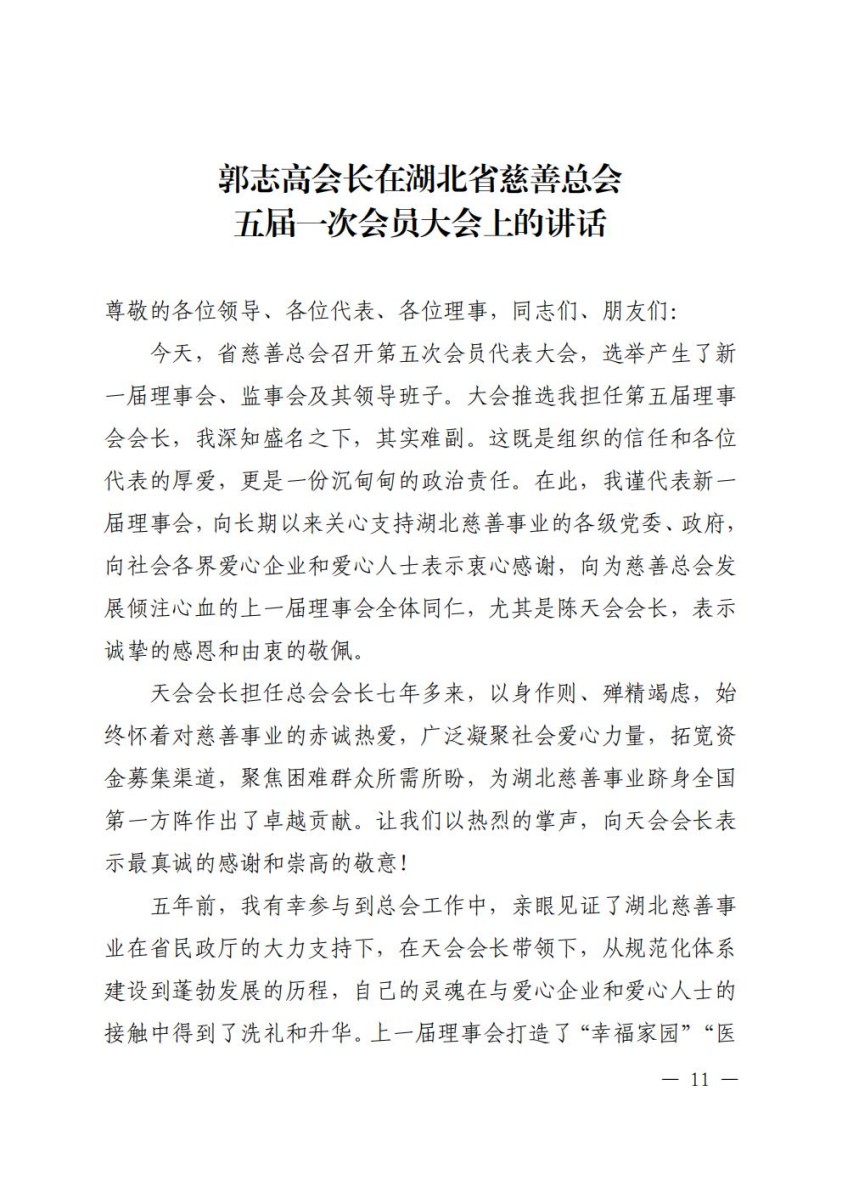 郭志高会长在湖北省慈善总会
五届一次会员大会上的讲话

尊敬的各位领导、各位代表、各位理事，同志们、朋友们：

今天，省慈善总会召开第五次会员代表大会，选举产生了新一届理事会、监事会及其领导班子。大会推选我担任第五届理事会会长，我深知盛名之下，其实难副。这既是组织的信任和各位代表的厚爱，更是一份沉甸甸的政治责任。在此，我谨代表新一届理事会，向长期以来关心支持湖北慈善事业的各级党委、政府，向社会各界爱心企业和爱心人士表示衷心感谢，向为慈善总会发展倾注心血的上一届理事会全体同仁，尤其是陈天会会长，表示诚挚的感恩和由衷的敬佩。

天会会长担任总会会长七年多来，以身作则、殚精竭虑，始终怀着对慈善事业的赤诚热爱，广泛凝聚社会爱心力量，拓宽资金募集渠道，聚焦困难群众所需所盼，为湖北慈善事业跻身全国第一方阵作出了卓越贡献。让我们以热烈的掌声，向天会会长表示最真诚的感谢和崇高的敬意！

五年前，我有幸参与到总会工作中，亲眼见证了湖北慈善事业在省民政厅的大力支持下，在天会会长带领下，从规范化体系建设到蓬勃发展的历程，自己的灵魂在与爱心企业和爱心人士的接触中得到了洗礼和升华。上一届理事会打造了“幸福家园”“医

— 11 —